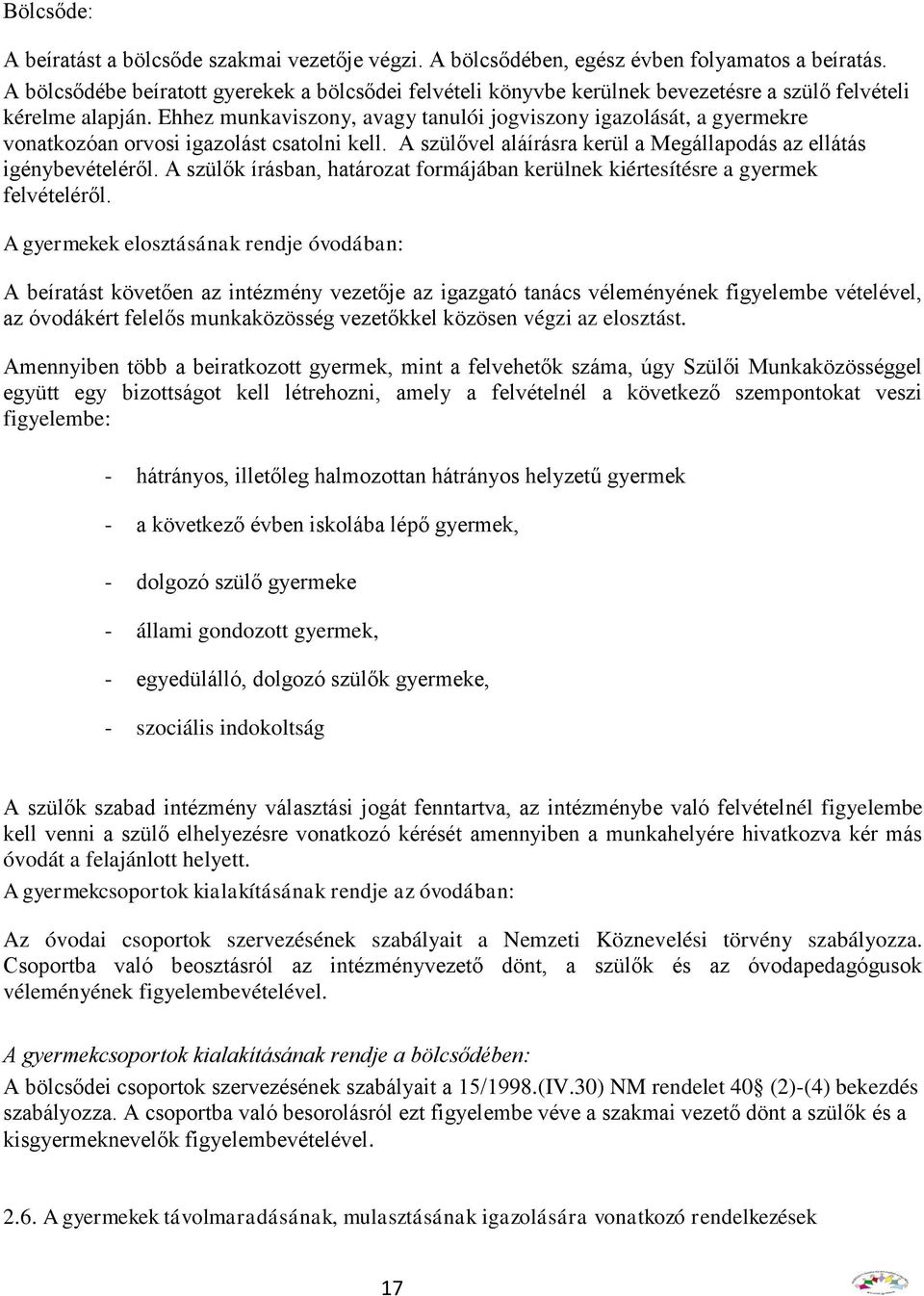 Bölcsőde:

A beíratást a bölcsőde szakmai vezetője végzi. A bölcsődében, egész évben folyamatos a beíratás. A bölcsődébe beíratott gyerekek a bölcsődei felvételi könyvbe kerülnek bevezetésre a szülő felvételi kérelme alapján. Ehhez munkaviszony, avagy tanulói jogviszony igazolását, a gyermekre vonatkozóan orvosi igazolást csatolni kell. A szülővel aláírásra kerül a Megállapodás az ellátás igénybevételéről. A szülők írásban, határozat formájában kerülnek kiértesítésre a gyermek felvételéről.

A gyermekek elosztásának rendje óvodában:

A beíratást követően az intézmény vezetője az igazgató tanács véleményének figyelembe vételével, az óvodákért felelős munkaközösség vezetőkkel közösen végzi az elosztást.

Amennyiben több a beiratkozott gyermek, mint a felvehetők száma, úgy Szülői Munkaközösséggel együtt egy bizottságot kell létrehozni, amely a felvételnél a következő szempontokat veszi figyelembe:

- hátrányos, illetőleg halmozottan hátrányos helyzetű gyermek

- a következő évben iskolába lépő gyermek,

- dolgozó szülő gyermeke

- állami gondozott gyermek,

- egyedülálló, dolgozó szülők gyermeke,

- szociális indokoltság

A szülők szabad intézmény választási jogát fenntartva, az intézménybe való felvételnél figyelembe kell venni a szülő elhelyezésre vonatkozó kérését amennyiben a munkahelyére hivatkozva kér más óvodát a felajánlott helyett.

A gyermekcsoportok kialakításának rendje az óvodában:

Az óvodai csoportok szervezésének szabályait a Nemzeti Köznevelési törvény szabályozza. Csoportba való beosztásról az intézményvezető dönt, a szülők és az óvodapedagógusok véleményének figyelembevételével.

A gyermekcsoportok kialakításának rendje a bölcsődében:

A bölcsődei csoportok szervezésének szabályait a 15/1998.(IV.30) NM rendelet 40§ (2)-(4) bekezdés szabályozza. A csoportba való besorolásról ezt figyelembe véve a szakmai vezető dönt a szülők és a kisgyermeknevelők figyelembevételével.

2.6. A gyermekek távolmaradásának, mulasztásának igazolására vonatkozó rendelkezések

17